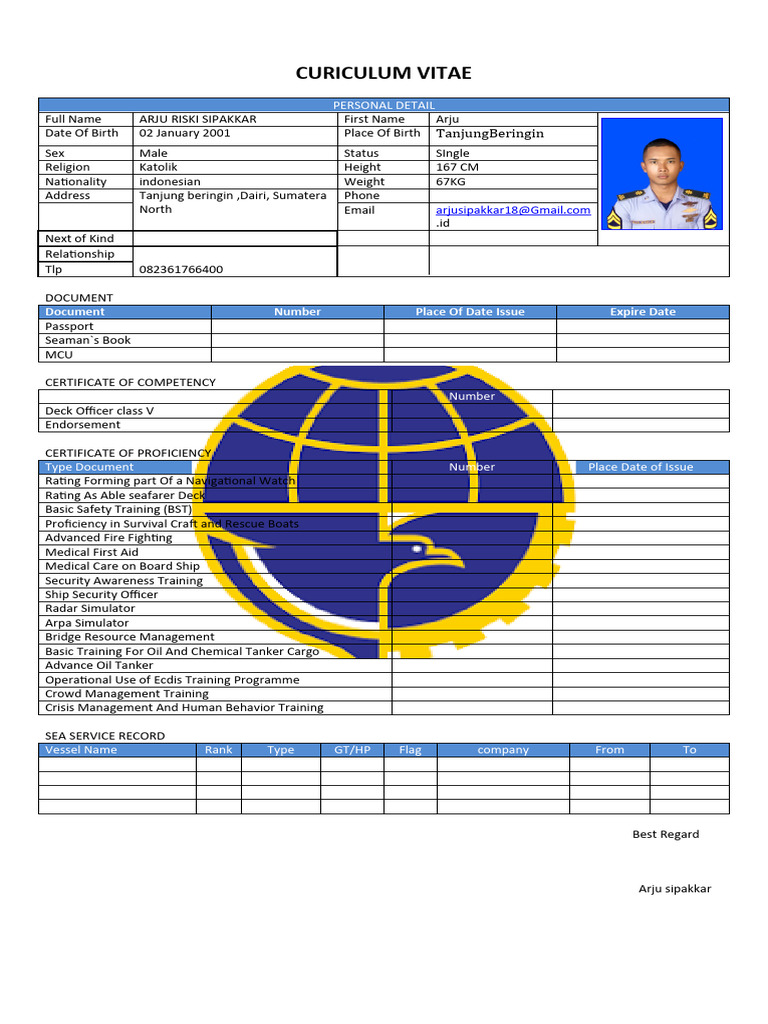 CURICULUM VITAE

| PERSONAL DETAIL | | | |
|---|---|---|---|
| Full Name | ARJU RISKI SIPAKKAR | First Name | Arju |
| Date Of Birth | 02 January 2001 | Place Of Birth | TanjungBeringin |
| Sex | Male | Status | SIngle |
| Religion | Katolik | Height | 167 CM |
| Nationality | indonesian | Weight | 67KG |
| Address | Tanjung beringin ,Dairi, Sumatera North | Phone | |
| | | Email | arjusipakkar18@Gmail.com .id |
| Next of Kind | | | |
| Relationship | | | |
| Tlp | 082361766400 | | |

DOCUMENT

| Document | Number | Place Of Date Issue | Expire Date |
|---|---|---|---|
| Passport | | | |
| Seaman`s Book | | | |
| MCU | | | |

CERTIFICATE OF COMPETENCY

| | Number | |
|---|---|---|
| Deck Officer class V | | |
| Endorsement | | |

CERTIFICATE OF PROFICIENCY

| Type Document | Number | Place Date of Issue |
|---|---|---|
| Rating Forming part Of a Navigational Watch | | |
| Rating As Able seafarer Deck | | |
| Basic Safety Training (BST) | | |
| Proficiency in Survival Craft and Rescue Boats | | |
| Advanced Fire Fighting | | |
| Medical First Aid | | |
| Medical Care on Board Ship | | |
| Security Awareness Training | | |
| Ship Security Officer | | |
| Radar Simulator | | |
| Arpa Simulator | | |
| Bridge Resource Management | | |
| Basic Training For Oil And Chemical Tanker Cargo | | |
| Advance Oil Tanker | | |
| Operational Use of Ecdis Training Programme | | |
| Crowd Management Training | | |
| Crisis Management And Human Behavior Training | | |

SEA SERVICE RECORD

| Vessel Name | Rank | Type | GT/HP | Flag | company | From | To |
|---|---|---|---|---|---|---|---|
| | | | | | | | |
| | | | | | | | |
| | | | | | | | |
| | | | | | | | |

Best Regard

Arju sipakkar